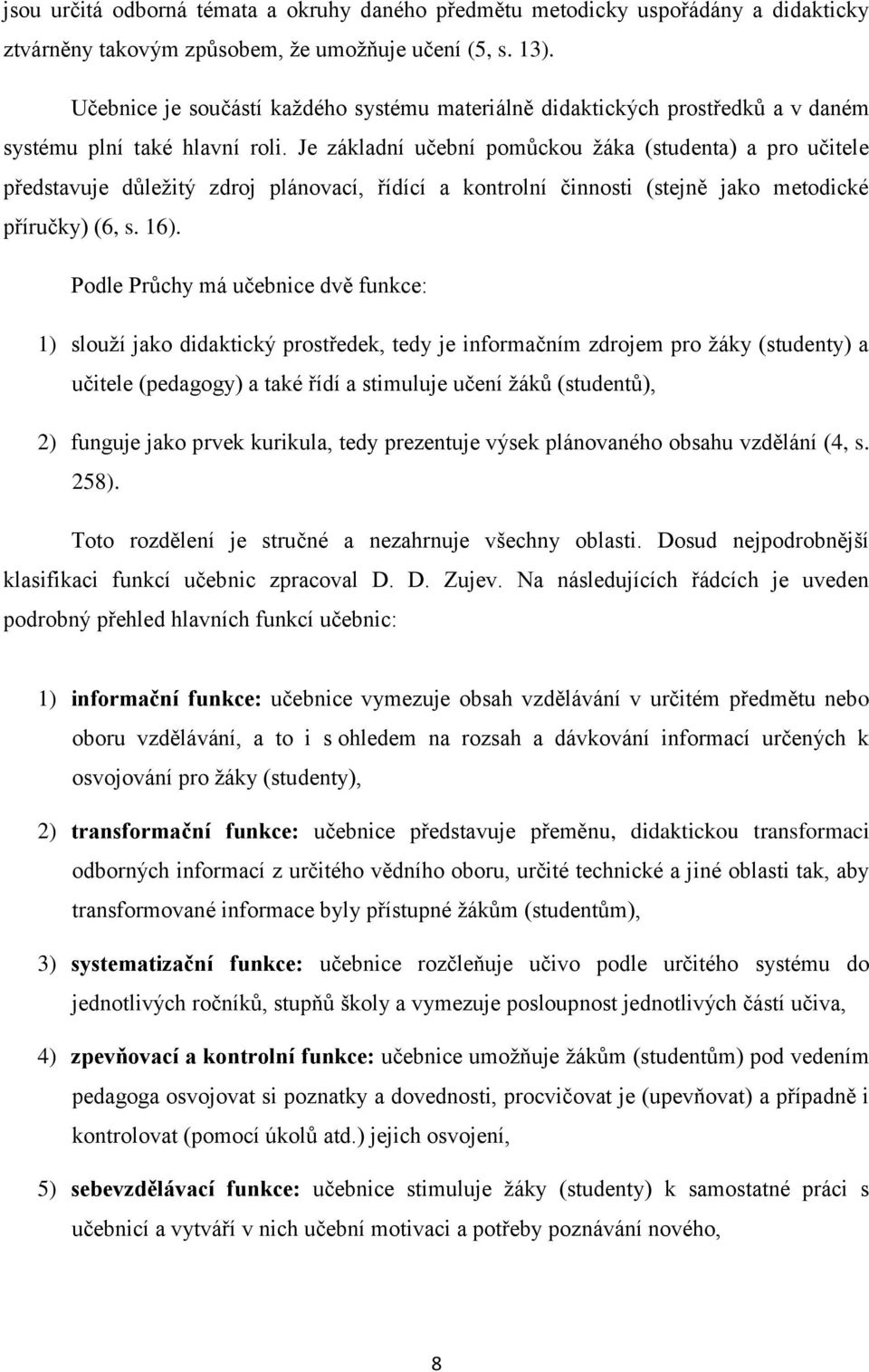 jsou určitá odborná témata a okruhy daného předmětu metodicky uspořádány a didakticky ztvárněny takovým způsobem, že umožňuje učení (5, s. 13).

Učebnice je součástí každého systému materiálně didaktických prostředků a v daném systému plní také hlavní roli. Je základní učební pomůckou žáka (studenta) a pro učitele představuje důležitý zdroj plánovací, řídící a kontrolní činnosti (stejně jako metodické příručky) (6, s. 16).

Podle Průchy má učebnice dvě funkce:

1) slouží jako didaktický prostředek, tedy je informačním zdrojem pro žáky (studenty) a učitele (pedagogy) a také řídí a stimuluje učení žáků (studentů),

2) funguje jako prvek kurikula, tedy prezentuje výsek plánovaného obsahu vzdělání (4, s. 258).

Toto rozdělení je stručné a nezahrnuje všechny oblasti. Dosud nejpodrobnější klasifikaci funkcí učebnic zpracoval D. D. Zujev. Na následujících řádcích je uveden podrobný přehled hlavních funkcí učebnic:

1) informační funkce: učebnice vymezuje obsah vzdělávání v určitém předmětu nebo oboru vzdělávání, a to i s ohledem na rozsah a dávkování informací určených k osvojování pro žáky (studenty),

2) transformační funkce: učebnice představuje přeměnu, didaktickou transformaci odborných informací z určitého vědního oboru, určité technické a jiné oblasti tak, aby transformované informace byly přístupné žákům (studentům),

3) systematizační funkce: učebnice rozčleňuje učivo podle určitého systému do jednotlivých ročníků, stupňů školy a vymezuje posloupnost jednotlivých částí učiva,

4) zpevňovací a kontrolní funkce: učebnice umožňuje žákům (studentům) pod vedením pedagoga osvojovat si poznatky a dovednosti, procvičovat je (upevňovat) a případně i kontrolovat (pomocí úkolů atd.) jejich osvojení,

5) sebevzdělávací funkce: učebnice stimuluje žáky (studenty) k samostatné práci s učebnicí a vytváří v nich učební motivaci a potřeby poznávání nového,

8